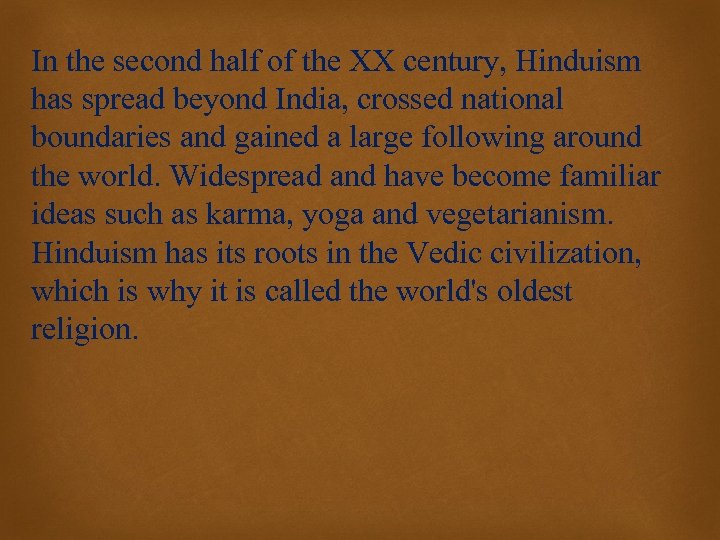 In the second half of the XX century, Hinduism has spread beyond India, crossed national boundaries and gained a large following around the world. Widespread and have become familiar ideas such as karma, yoga and vegetarianism. Hinduism has its roots in the Vedic civilization, which is why it is called the world's oldest religion.